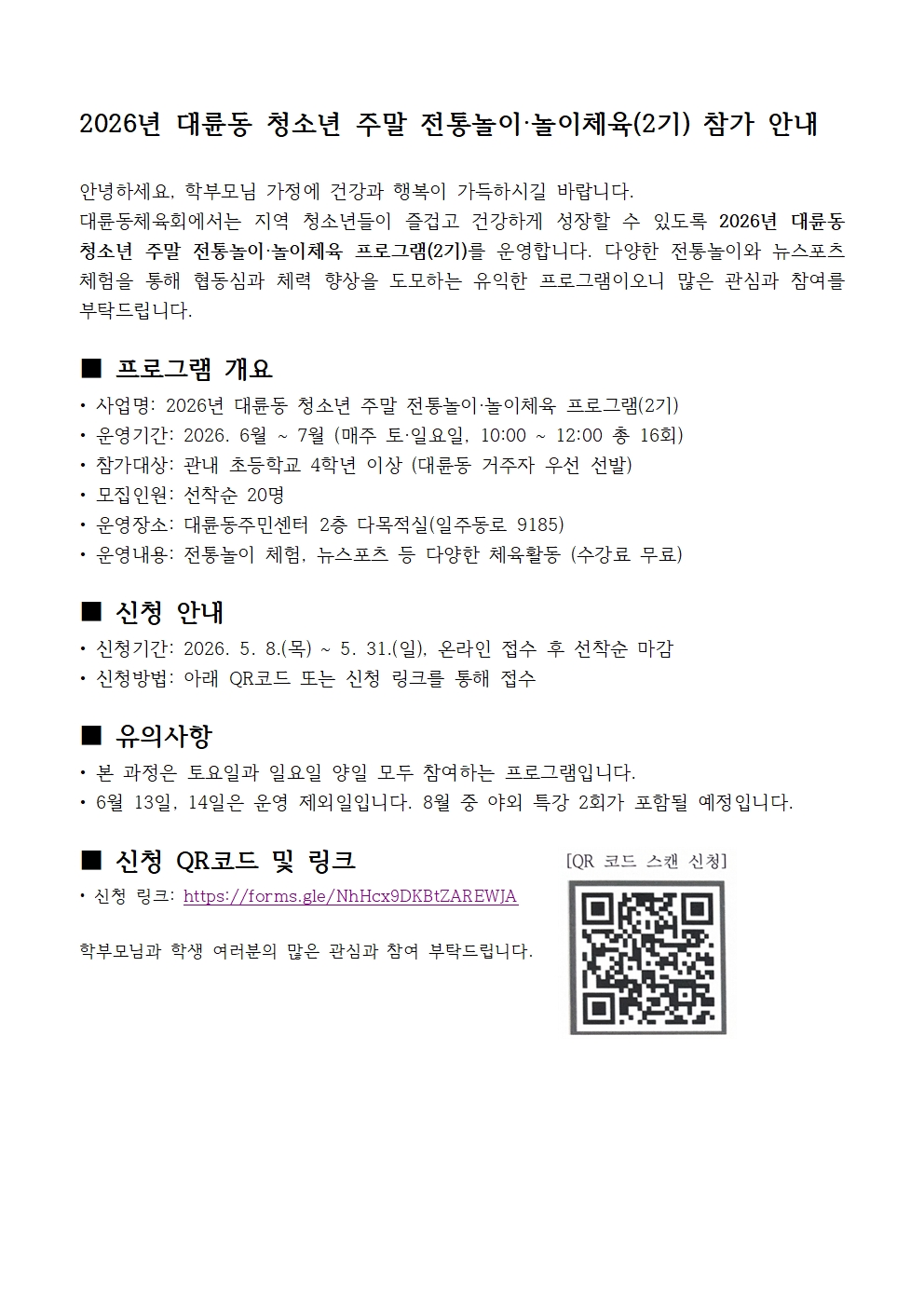 2026년 대륜동 청소년 주말 전통놀이·놀이체육(2기) 참가 안내

안녕하세요, 학부모님 가정에 건강과 행복이 가득하시길 바랍니다.
대륜동체육회에서는 지역 청소년들이 즐겁고 건강하게 성장할 수 있도록 2026년 대륜동 청소년 주말 전통놀이·놀이체육 프로그램(2기)를 운영합니다. 다양한 전통놀이와 뉴스포츠 체험을 통해 협동심과 체력 향상을 도모하는 유익한 프로그램이오니 많은 관심과 참여를 부탁드립니다.

■ 프로그램 개요
• 사업명: 2026년 대륜동 청소년 주말 전통놀이·놀이체육 프로그램(2기)
• 운영기간: 2026. 6월 ~ 7월 (매주 토·일요일, 10:00 ~ 12:00 총 16회)
• 참가대상: 관내 초등학교 4학년 이상 (대륜동 거주자 우선 선발)
• 모집인원: 선착순 20명
• 운영장소: 대륜동주민센터 2층 다목적실(일주동로 9185)
• 운영내용: 전통놀이 체험, 뉴스포츠 등 다양한 체육활동 (수강료 무료)

■ 신청 안내
• 신청기간: 2026. 5. 8.(목) ~ 5. 31.(일), 온라인 접수 후 선착순 마감
• 신청방법: 아래 QR코드 또는 신청 링크를 통해 접수

■ 유의사항
• 본 과정은 토요일과 일요일 양일 모두 참여하는 프로그램입니다.
• 6월 13일, 14일은 운영 제외일입니다. 8월 중 야외 특강 2회가 포함될 예정입니다.

■ 신청 QR코드 및 링크
• 신청 링크: https://forms.gle/NhHcx9DKBtZAREWJA

학부모님과 학생 여러분의 많은 관심과 참여 부탁드립니다.

[QR 코드 스캔 신청]